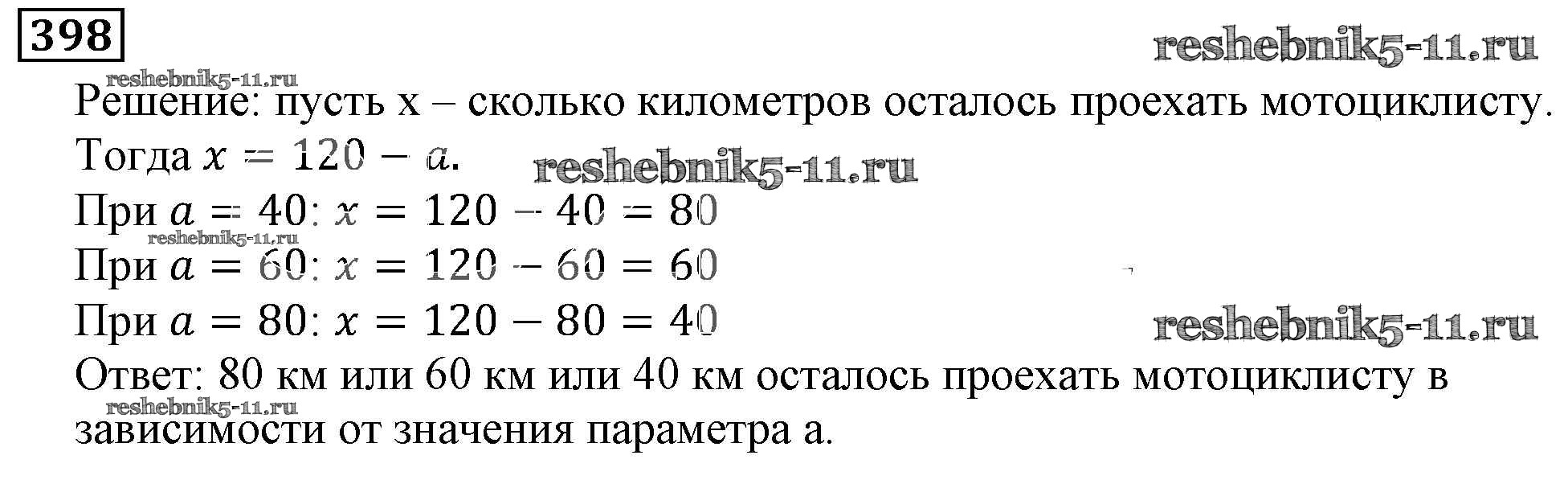 398

reshebnik5-11.ru

reshebnik5-11.ru

Решение: пусть x – сколько километров осталось проехать мотоциклисту. Тогда $x = 120 - a$.

reshebnik5-11.ru

При $a = 40$: $x = 120 - 40 = 80$

reshebnik5-11.ru

При $a = 60$: $x = 120 - 60 = 60$

При $a = 80$: $x = 120 - 80 = 40$

reshebnik5-11.ru

Ответ: 80 км или 60 км или 40 км осталось проехать мотоциклисту в зависимости от значения параметра a.

reshebnik5-11.ru